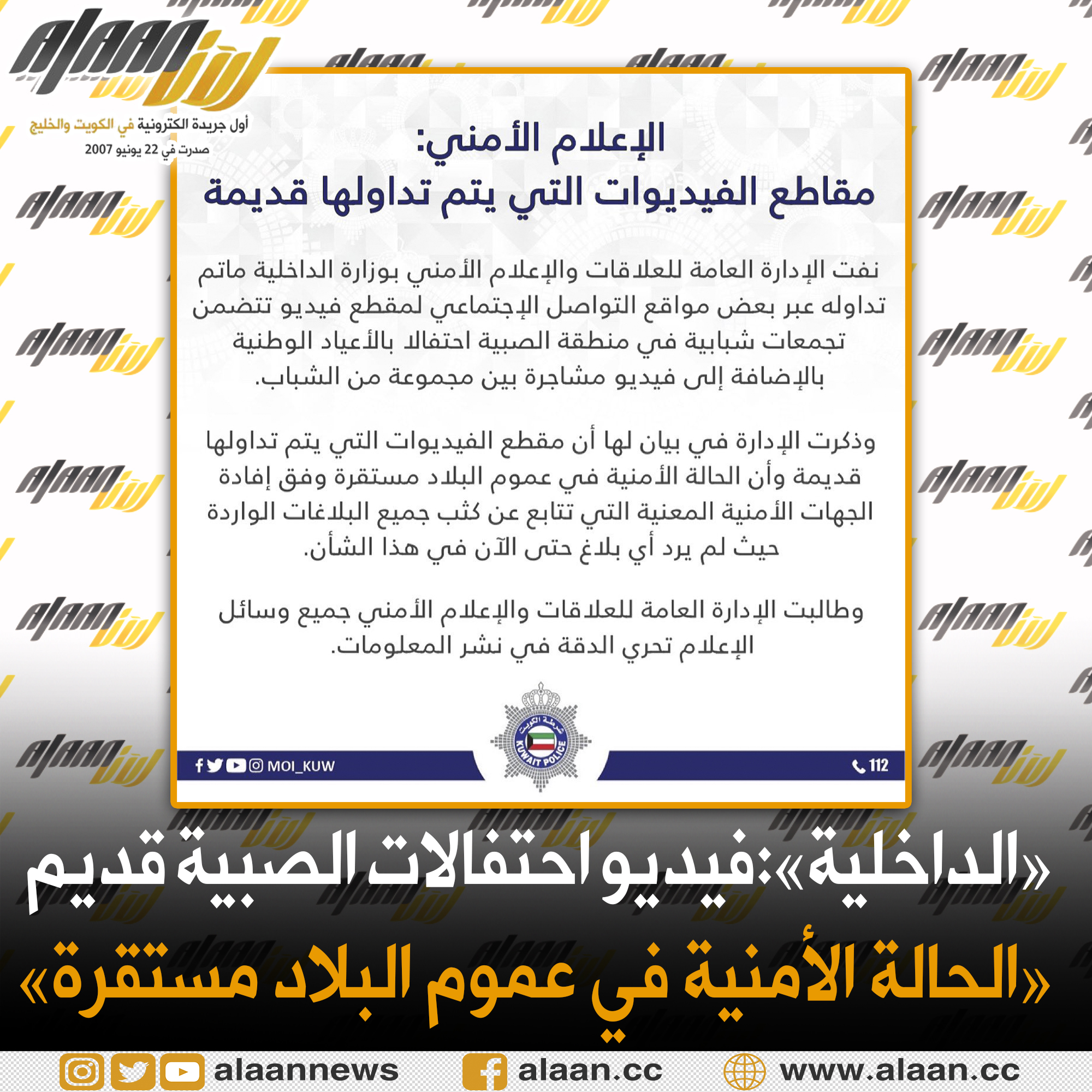 alaan الآن

أول جريدة الكترونية في الكويت والخليج
صدرت في 22 يونيو 2007

الإعلام الأمني:
مقاطع الفيديوات التي يتم تداولها قديمة

نفت الإدارة العامة للعلاقات والإعلام الأمني بوزارة الداخلية ماتم تداوله عبر بعض مواقع التواصل الإجتماعي لمقطع فيديو تتضمن تجمعات شبابية في منطقة الصبية احتفالا بالأعياد الوطنية بالإضافة إلى فيديو مشاجرة بين مجموعة من الشباب.

وذكرت الإدارة في بيان لها أن مقطع الفيديوات التي يتم تداولها قديمة وأن الحالة الأمنية في عموم البلاد مستقرة وفق إفادة الجهات الأمنية المعنية التي تتابع عن كثب جميع البلاغات الواردة حيث لم يرد أي بلاغ حتى الآن في هذا الشأن.

وطالبت الإدارة العامة للعلاقات والإعلام الأمني جميع وسائل الإعلام تحري الدقة في نشر المعلومات.

شرطة الكويت
KUWAIT POLICE

MOI_KUW

112

«الداخلية»: فيديو احتفالات الصبية قديم
«الحالة الأمنية في عموم البلاد مستقرة»

alaannews
alaan.cc
www.alaan.cc